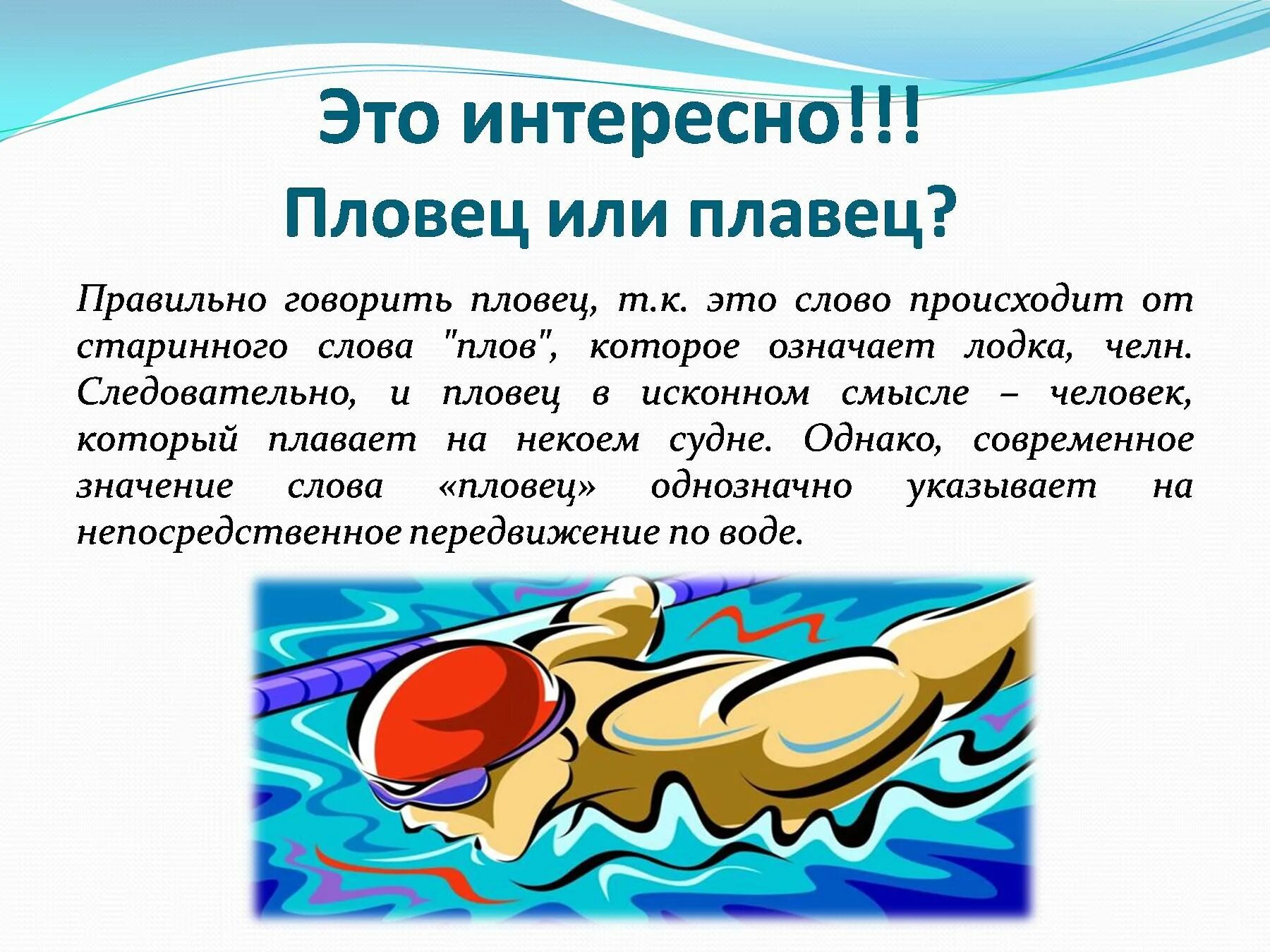 Это интересно!!!
Пловец или плавец?

Правильно говорить пловец, т.к. это слово происходит от старинного слова "плов", которое означает лодка, челн. Следовательно, и пловец в исконном смысле – человек, который плавает на некоем судне. Однако, современное значение слова «пловец» однозначно указывает на непосредственное передвижение по воде.